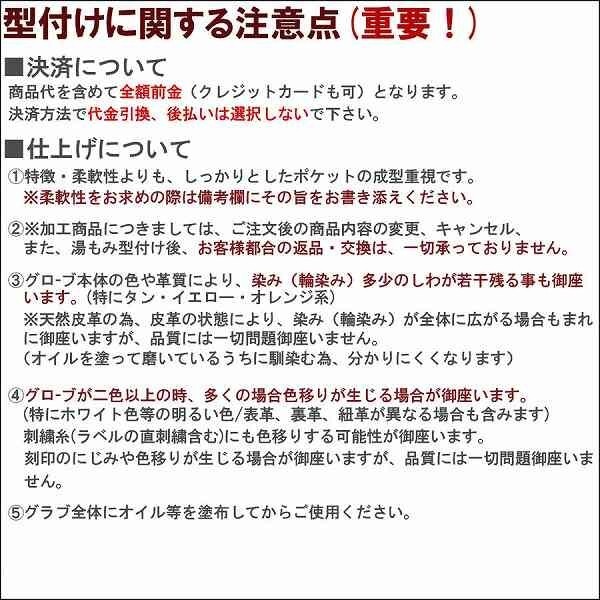 型付けに関する注意点（重要！）

■決済について

商品代を含めて全額前金（クレジットカードも可）となります。
決済方法で代金引換、後払いは選択しないで下さい。

■仕上げについて

①特徴・柔軟性よりも、しっかりとしたポケットの成型重視です。
※柔軟性をお求めの際は備考欄にその旨をお書き添えください。

②※加工商品につきましては、ご注文後の商品内容の変更、キャンセル、また、湯もみ型付け後、お客様都合の返品・交換は、一切承っておりません。

③グローブ本体の色や革質により、染み（輪染み）多少のしわが若干残る事も御座います。（特にタン・イエロー・オレンジ系）
※天然皮革の為、皮革の状態により、染み（輪染み）が全体に広がる場合もまれに御座いますが、品質には一切問題御座いません。
（オイルを塗って磨いているうちに馴染む為、分かりにくくなります）

④グローブが二色以上の時、多くの場合色移りが生じる場合が御座います。
（特にホワイト色等の明るい色/表革、裏革、紐革が異なる場合も含みます）
刺繍糸（ラベルの直刺繍含む）にも色移りする可能性が御座います。
刻印のにじみや色移りが生じる場合が御座いますが、品質には一切問題御座いません。

⑤グラブ全体にオイル等を塗布してからご使用ください。